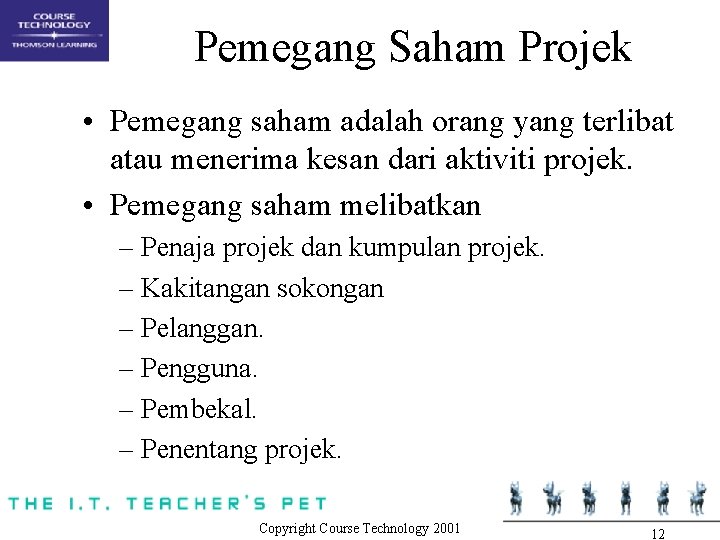 COURSE TECHNOLOGY
THOMSON LEARNING

Pemegang Saham Projek

• Pemegang saham adalah orang yang terlibat atau menerima kesan dari aktiviti projek.
• Pemegang saham melibatkan
– Penaja projek dan kumpulan projek.
– Kakitangan sokongan
– Pelanggan.
– Pengguna.
– Pembekal.
– Penentang projek.

THE I.T. TEACHER'S PET

Copyright Course Technology 2001

12